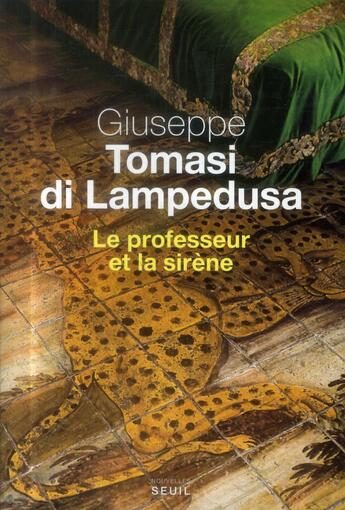 Giuseppe
Tomasi
di Lampedusa

Le professeur
et la sirène

NOUVELLES
SEUIL